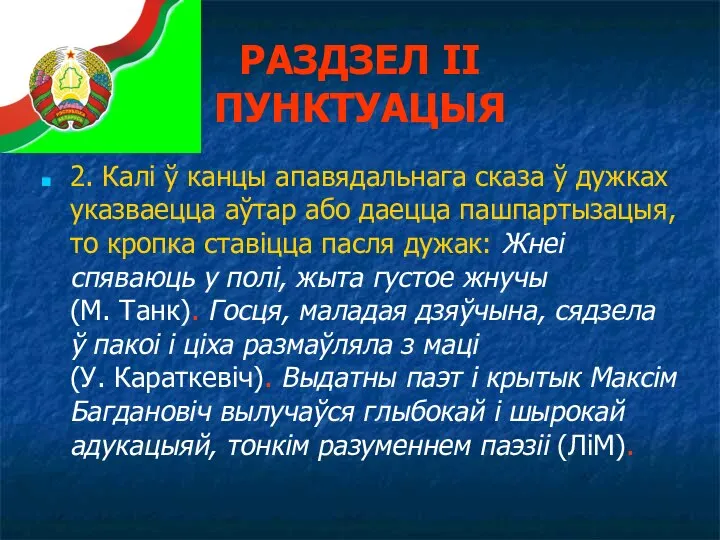 РАЗДЗЕЛ II
ПУНКТУАЦЫЯ

2. Калі ў канцы апавядальнага сказа ў дужках указваецца аўтар або даецца пашпартызацыя, то кропка ставіцца пасля дужак: Жнеі спяваюць у полі, жыта густое жнучы (М. Танк). Госця, маладая дзяўчына, сядзела ў пакоі і ціха размаўляла з маці (У. Караткевіч). Выдатны паэт і крытык Максім Багдановіч вылучаўся глыбокай і шырокай адукацыяй, тонкім разуменнем паэзіі (ЛіМ).